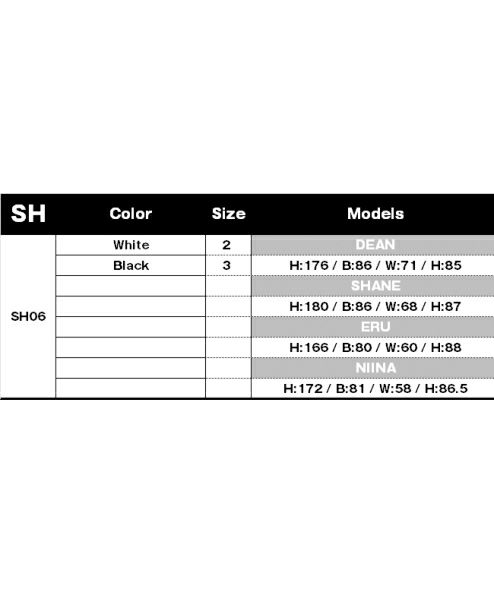 | SH | Color | Size | Models |
|---|---|---|---|
| SH06 | White | 2 | DEAN |
| | Black | 3 | H:176 / B:86 / W:71 / H:85 |
| | | | SHANE |
| | | | H:180 / B:86 / W:68 / H:87 |
| | | | ERU |
| | | | H:166 / B:80 / W:60 / H:88 |
| | | | NIINA |
| | | | H:172 / B:81 / W:58 / H:86.5 |